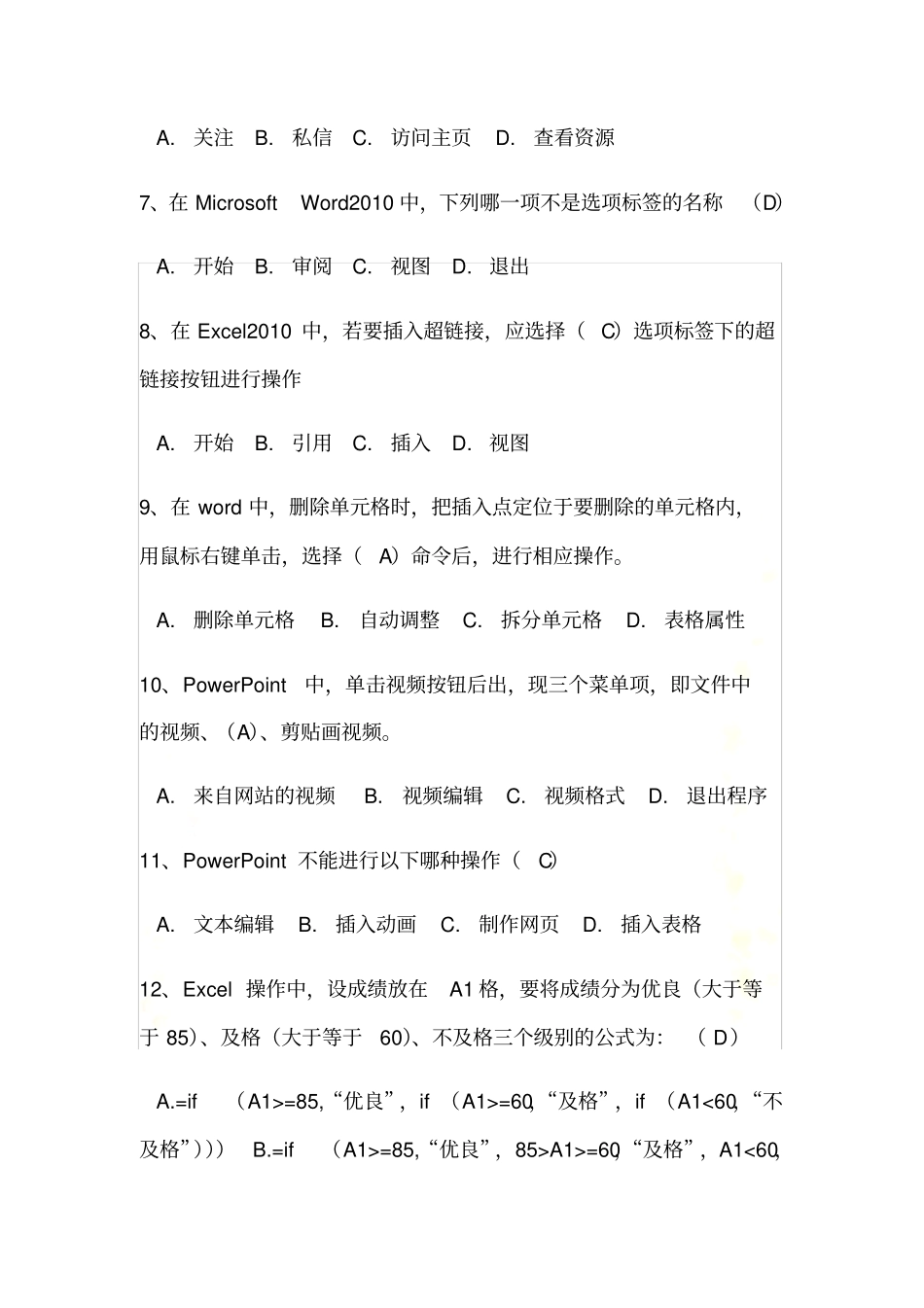 A. 关注 B. 私信 C. 访问主页 D. 查看资源

7、在 Microsoft Word2010 中，下列哪一项不是选项标签的名称 (D)

A. 开始 B. 审阅 C. 视图 D. 退出

8、在 Excel2010 中，若要插入超链接，应选择（ C）选项标签下的超链接按钮进行操作

A. 开始 B. 引用 C. 插入 D. 视图

9、在 word 中，删除单元格时，把插入点定位于要删除的单元格内，用鼠标右键单击，选择（ A）命令后，进行相应操作。

A. 删除单元格 B. 自动调整 C. 拆分单元格 D. 表格属性

10、PowerPoint 中，单击视频按钮后出，现三个菜单项，即文件中的视频、(A)、剪贴画视频。

A. 来自网站的视频 B. 视频编辑 C. 视频格式 D. 退出程序

11、PowerPoint 不能进行以下哪种操作（ C）

A. 文本编辑 B. 插入动画 C. 制作网页 D. 插入表格

12、Excel 操作中，设成绩放在 A1 格，要将成绩分为优良（大于等于 85)、及格（大于等于 60)、不及格三个级别的公式为： ( D）

A.=if （A1>=85,“优良”，if （A1>=60,“及格”，if （A1<60,“不及格”))) B.=if （A1>=85,“优良”，85>A1>=60,“及格”，A1<60,